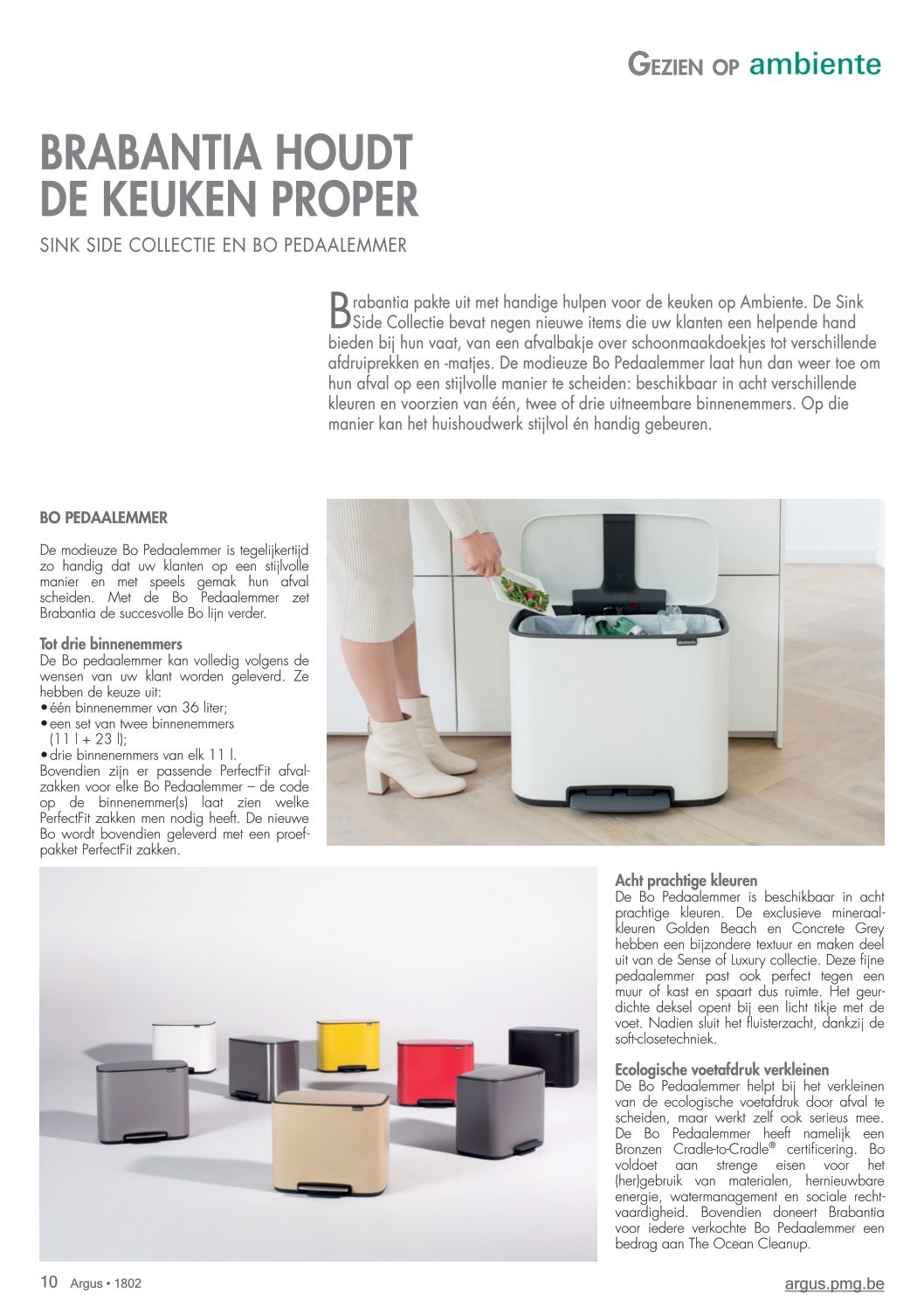 GEZIEN OP ambiente

BRABANTIA HOUDT DE KEUKEN PROPER

SINK SIDE COLLECTIE EN BO PEDAALEMMER

Brabantia pakte uit met handige hulpen voor de keuken op Ambiente. De Sink Side Collectie bevat negen nieuwe items die uw klanten een helpende hand bieden bij hun vaat, van een afvalbakje over schoonmaakdoekjes tot verschillende afdruiprekken en -matjes. De modieuze Bo Pedaalemmer laat hun dan weer toe om hun afval op een stijlvolle manier te scheiden: beschikbaar in acht verschillende kleuren en voorzien van één, twee of drie uitneembare binnenemmers. Op die manier kan het huishoudwerk stijlvol én handig gebeuren.

BO PEDAALEMMER

De modieuze Bo Pedaalemmer is tegelijkertijd zo handig dat uw klanten op een stijlvolle manier en met speels gemak hun afval scheiden. Met de Bo Pedaalemmer zet Brabantia de succesvolle Bo lijn verder.

Tot drie binnenemmers
De Bo pedaalemmer kan volledig volgens de wensen van uw klant worden geleverd. Ze hebben de keuze uit:
• één binnenemmer van 36 liter;
• een set van twee binnenemmers (11 l + 23 l);
• drie binnenemmers van elk 11 l.
Bovendien zijn er passende PerfectFit afvalzakken voor elke Bo Pedaalemmer – de code op de binnenemmer(s) laat zien welke PerfectFit zakken men nodig heeft. De nieuwe Bo wordt bovendien geleverd met een proefpakket PerfectFit zakken.

brabantia

Acht prachtige kleuren
De Bo Pedaalemmer is beschikbaar in acht prachtige kleuren. De exclusieve mineraalkleuren Golden Beach en Concrete Grey hebben een bijzondere textuur en maken deel uit van de Sense of Luxury collectie. Deze fijne pedaalemmer past ook perfect tegen een muur of kast en spaart dus ruimte. Het geurdichte deksel opent bij een licht tikje met de voet. Nadien sluit het fluisterzacht, dankzij de soft-closetechniek.

Ecologische voetafdruk verkleinen
De Bo Pedaalemmer helpt bij het verkleinen van de ecologische voetafdruk door afval te scheiden, maar werkt zelf ook serieus mee. De Bo Pedaalemmer heeft namelijk een Bronzen Cradle-to-Cradle® certificering. Bo voldoet aan strenge eisen voor het (her)gebruik van materialen, hernieuwbare energie, watermanagement en sociale rechtvaardigheid. Bovendien doneert Brabantia voor iedere verkochte Bo Pedaalemmer een bedrag aan The Ocean Cleanup.

10 Argus • 1802

argus.pmg.be